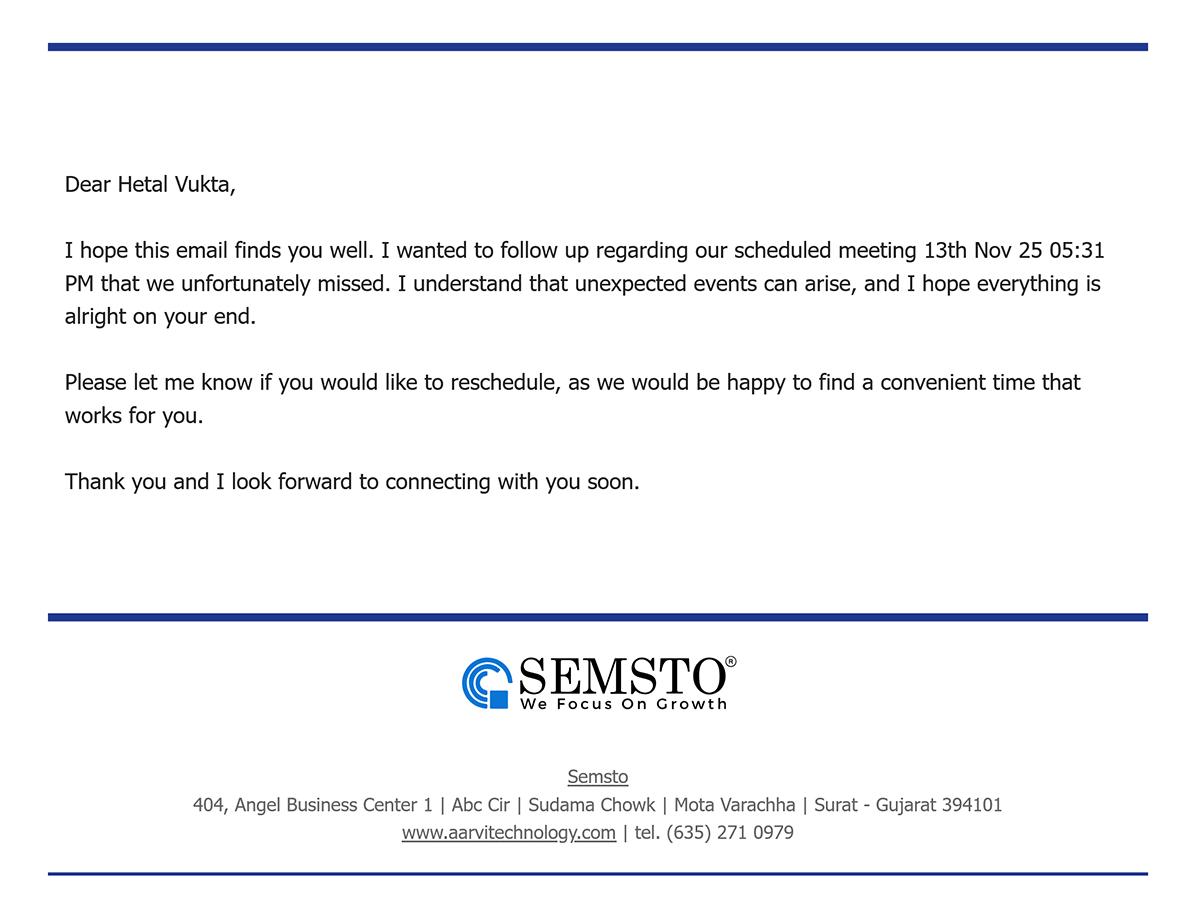 Dear Hetal Vukta,

I hope this email finds you well. I wanted to follow up regarding our scheduled meeting 13th Nov 25 05:31 PM that we unfortunately missed. I understand that unexpected events can arise, and I hope everything is alright on your end.

Please let me know if you would like to reschedule, as we would be happy to find a convenient time that works for you.

Thank you and I look forward to connecting with you soon.

SEMSTO®
We Focus On Growth

Semsto
404, Angel Business Center 1 | Abc Cir | Sudama Chowk | Mota Varachha | Surat - Gujarat 394101
www.aarvitechnology.com | tel. (635) 271 0979